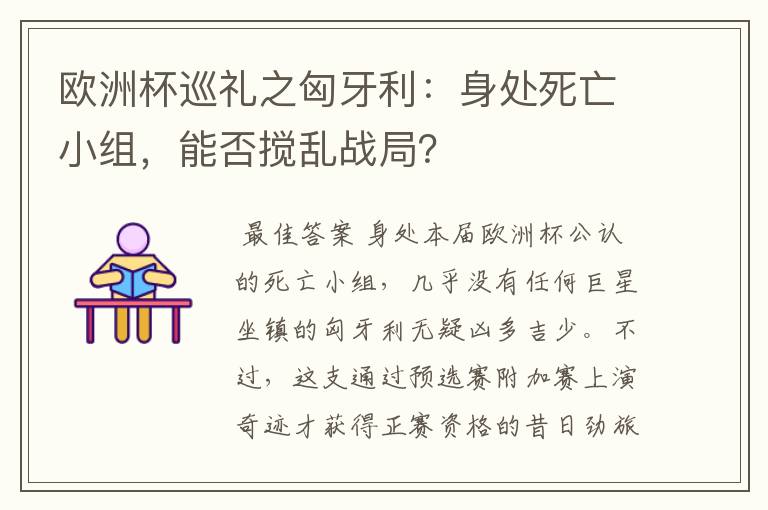 欧洲杯巡礼之匈牙利：身处死亡小组，能否搅乱战局?

最佳答案 身处本届欧洲杯公认的死亡小组，几乎没有任何巨星坐镇的匈牙利无疑凶多吉少。不过，这支通过预选赛附加赛上演奇迹才获得正赛资格的昔日劲旅